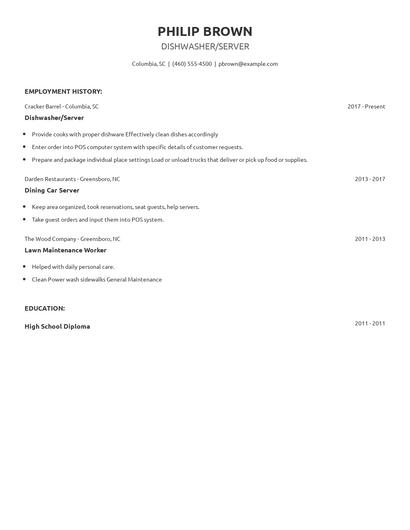 PHILIP BROWN
DISHWASHER/SERVER

Columbia, SC | (460) 555-4500 | pbrown@example.com

EMPLOYMENT HISTORY:

Cracker Barrel - Columbia, SC
2017 - Present
Dishwasher/Server

- Provide cooks with proper dishware Effectively clean dishes accordingly
- Enter order into POS computer system with specific details of customer requests.
- Prepare and package individual place settings Load or unload trucks that deliver or pick up food or supplies.

Darden Restaurants - Greensboro, NC
2013 - 2017
Dining Car Server

- Keep area organized, took reservations, seat guests, help servers.
- Take guest orders and input them into POS system.

The Wood Company - Greensboro, NC
2011 - 2013
Lawn Maintenance Worker

- Helped with daily personal care.
- Clean Power wash sidewalks General Maintenance

EDUCATION:

High School Diploma
2011 - 2011